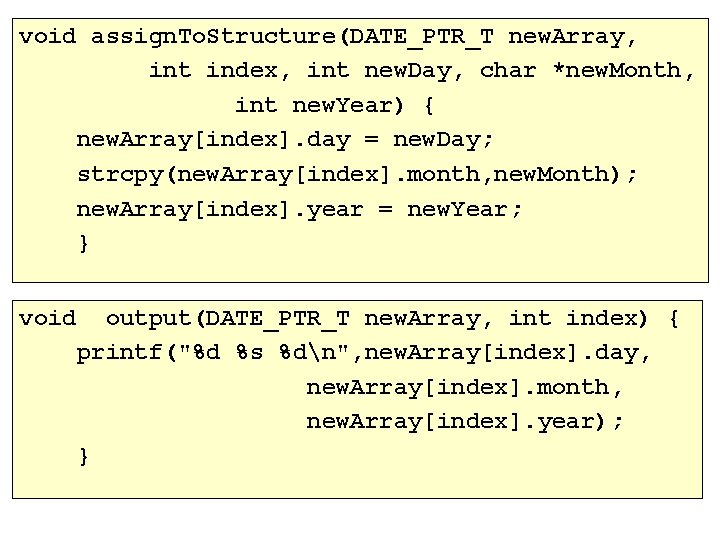 void assignToStructure(DATE_PTR_T newArray,
        int index, int newDay, char *newMonth,
              int newYear) {
    newArray[index].day = newDay;
    strcpy(newArray[index].month,newMonth);
    newArray[index].year = newYear;
    }

void  output(DATE_PTR_T newArray, int index) {
    printf("%d %s %d\n",newArray[index].day,
                    newArray[index].month,
                    newArray[index].year);
    }